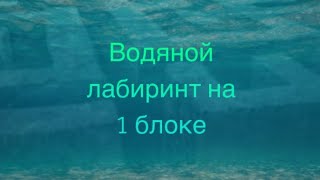 Водяной лабиринт на 1 блоке